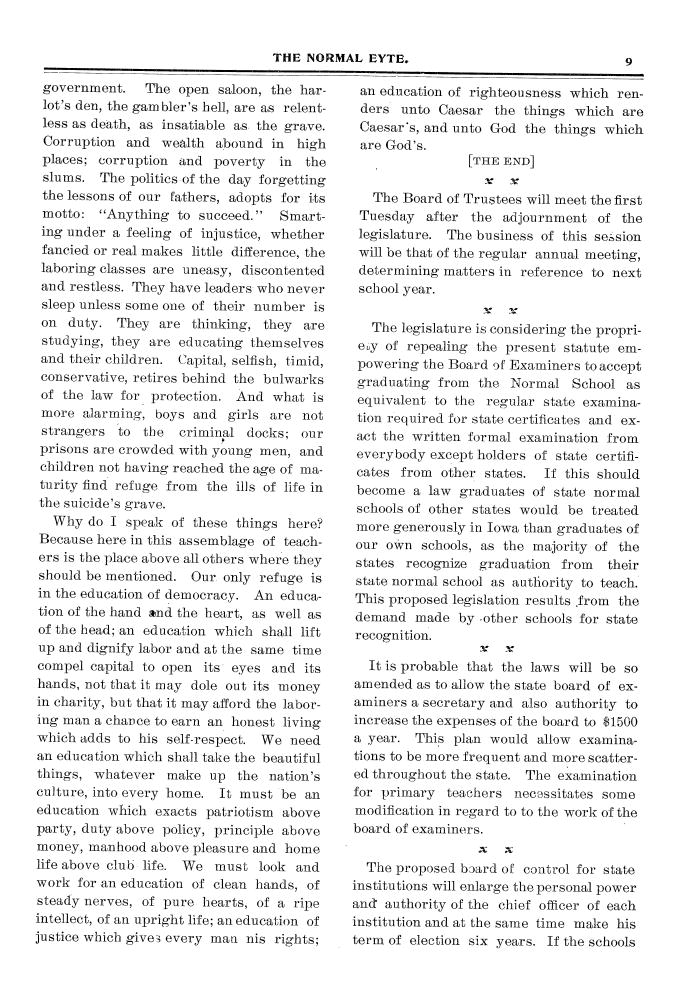 THE NORMAL EYTE. 9

government. The open saloon, the harlot's den, the gambler's hell, are as relentless as death, as insatiable as the grave. Corruption and wealth abound in high places; corruption and poverty in the slums. The politics of the day forgetting the lessons of our fathers, adopts for its motto: "Anything to succeed." Smarting under a feeling of injustice, whether fancied or real makes little difference, the laboring classes are uneasy, discontented and restless. They have leaders who never sleep unless some one of their number is on duty. They are thinking, they are studying, they are educating themselves and their children. Capital, selfish, timid, conservative, retires behind the bulwarks of the law for protection. And what is more alarming, boys and girls are not strangers to the criminal docks; our prisons are crowded with young men, and children not having reached the age of maturity find refuge from the ills of life in the suicide's grave.

Why do I speak of these things here? Because here in this assemblage of teachers is the place above all others where they should be mentioned. Our only refuge is in the education of democracy. An education of the hand and the heart, as well as of the head; an education which shall lift up and dignify labor and at the same time compel capital to open its eyes and its hands, not that it may dole out its money in charity, but that it may afford the laboring man a chance to earn an honest living which adds to his self-respect. We need an education which shall take the beautiful things, whatever make up the nation's culture, into every home. It must be an education which exacts patriotism above party, duty above policy, principle above money, manhood above pleasure and home life above club life. We must look and work for an education of clean hands, of steady nerves, of pure hearts, of a ripe intellect, of an upright life; an education of justice which gives every man nis rights; an education of righteousness which renders unto Caesar the things which are Caesar's, and unto God the things which are God's.

[THE END]

x x

The Board of Trustees will meet the first Tuesday after the adjournment of the legislature. The business of this session will be that of the regular annual meeting, determining matters in reference to next school year.

x x

The legislature is considering the propriety of repealing the present statute empowering the Board of Examiners to accept graduating from the Normal School as equivalent to the regular state examination required for state certificates and exact the written formal examination from everybody except holders of state certificates from other states. If this should become a law graduates of state normal schools of other states would be treated more generously in Iowa than graduates of our own schools, as the majority of the states recognize graduation from their state normal school as authority to teach. This proposed legislation results from the demand made by other schools for state recognition.

x x

It is probable that the laws will be so amended as to allow the state board of examiners a secretary and also authority to increase the expenses of the board to $1500 a year. This plan would allow examinations to be more frequent and more scattered throughout the state. The examination for primary teachers necessitates some modification in regard to to the work of the board of examiners.

x x

The proposed board of control for state institutions will enlarge the personal power and authority of the chief officer of each institution and at the same time make his term of election six years. If the schools